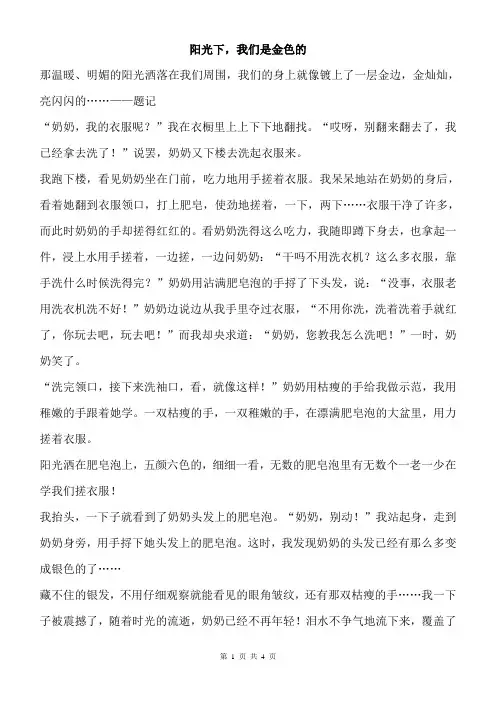 阳光下，我们是金色的

那温暖、明媚的阳光洒落在我们周围，我们的身上就像镀上了一层金边，金灿灿，亮闪闪的……——题记

“奶奶，我的衣服呢？”我在衣橱里上上下下地翻找。“哎呀，别翻来翻去了，我已经拿去洗了！”说罢，奶奶又下楼去洗起衣服来。

我跑下楼，看见奶奶坐在门前，吃力地用手搓着衣服。我呆呆地站在奶奶的身后，看着她翻到衣服领口，打上肥皂，使劲地搓着，一下，两下……衣服干净了许多，而此时奶奶的手却搓得红红的。看奶奶洗得这么吃力，我随即蹲下身去，也拿起一件，浸上水用手搓着，一边搓，一边问奶奶：“干吗不用洗衣机？这么多衣服，靠手洗什么时候洗得完？”奶奶用沾满肥皂泡的手捋了下头发，说：“没事，衣服老用洗衣机洗不好！”奶奶边说边从我手里夺过衣服，“不用你洗，洗着洗着手就红了，你玩去吧，玩去吧！”而我却央求道：“奶奶，您教我怎么洗吧！”一时，奶奶笑了。

“洗完领口，接下来洗袖口，看，就像这样！”奶奶用枯瘦的手给我做示范，我用稚嫩的手跟着她学。一双枯瘦的手，一双稚嫩的手，在漂满肥皂泡的大盆里，用力搓着衣服。

阳光洒在肥皂泡上，五颜六色的，细细一看，无数的肥皂泡里有无数个一老一少在学我们搓衣服！

我抬头，一下子就看到了奶奶头发上的肥皂泡。“奶奶，别动！”我站起身，走到奶奶身旁，用手捋下她头发上的肥皂泡。这时，我发现奶奶的头发已经有那么多变成银色的了……

藏不住的银发，不用仔细观察就能看见的眼角皱纹，还有那双枯瘦的手……我一下子被震撼了，随着时光的流逝，奶奶已经不再年轻！泪水不争气地流下来，覆盖了

第 1 页 共 4 页